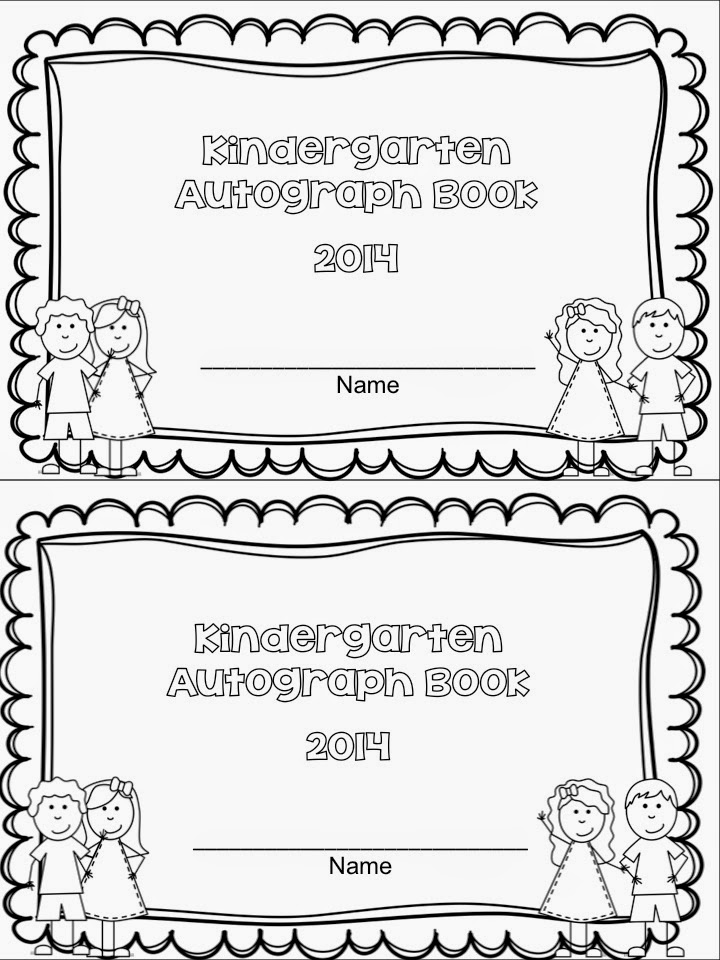 Kindergarten
Autograph Book

2014

____
Name

Kindergarten
Autograph Book

2014

____
Name